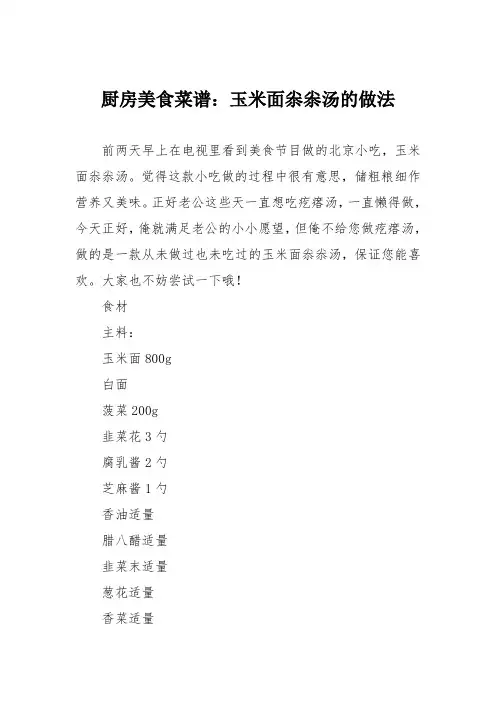 厨房美食菜谱：玉米面尜尜汤的做法

前两天早上在电视里看到美食节目做的北京小吃，玉米面尜尜汤。觉得这款小吃做的过程中很有意思，储粗粮细作营养又美味。正好老公这些天一直想吃疙瘩汤，一直懒得做，今天正好，俺就满足老公的小小愿望，但俺不给您做疙瘩汤，做的是一款从未做过也未吃过的玉米面尜尜汤，保证您能喜欢。大家也不妨尝试一下哦！

食材

主料：

玉米面 800g

白面

菠菜 200g

韭菜花 3 勺

腐乳酱 2 勺

芝麻酱 1 勺

香油适量

腊八醋适量

韭菜末适量

葱花适量

香菜适量